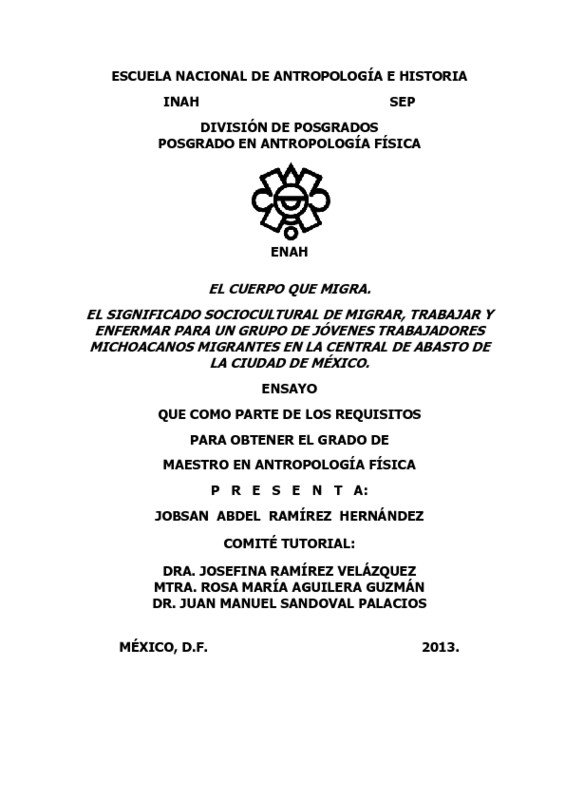 ESCUELA NACIONAL DE ANTROPOLOGÍA E HISTORIA

INAH SEP

DIVISIÓN DE POSGRADOS
POSGRADO EN ANTROPOLOGÍA FÍSICA

ENAH

EL CUERPO QUE MIGRA.

EL SIGNIFICADO SOCIOCULTURAL DE MIGRAR, TRABAJAR Y ENFERMAR PARA UN GRUPO DE JÓVENES TRABAJADORES MICHOACANOS MIGRANTES EN LA CENTRAL DE ABASTO DE LA CIUDAD DE MÉXICO.

ENSAYO

QUE COMO PARTE DE LOS REQUISITOS

PARA OBTENER EL GRADO DE

MAESTRO EN ANTROPOLOGÍA FÍSICA

P R E S E N T A:

JOBSAN ABDEL RAMÍREZ HERNÁNDEZ

COMITÉ TUTORIAL:

DRA. JOSEFINA RAMÍREZ VELÁZQUEZ
MTRA. ROSA MARÍA AGUILERA GUZMÁN
DR. JUAN MANUEL SANDOVAL PALACIOS

MÉXICO, D.F. 2013.